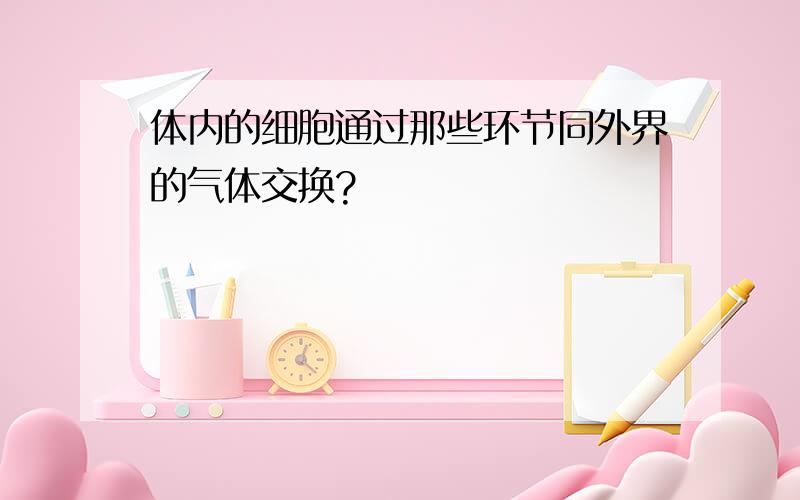 体内的细胞通过那些环节同外界的气体交换?